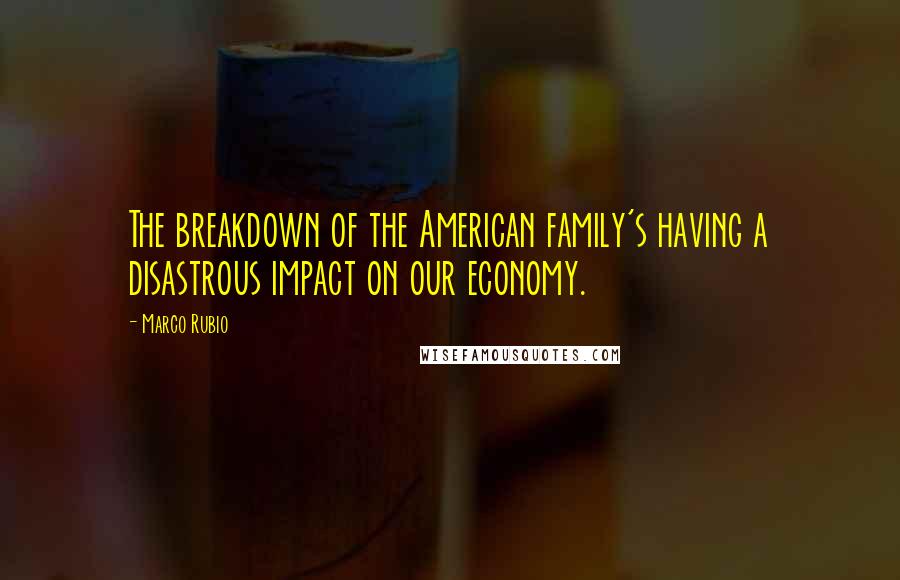 The breakdown of the American family's having a disastrous impact on our economy.

- Marco Rubio

WISEFAMOUSQUOTES.COM